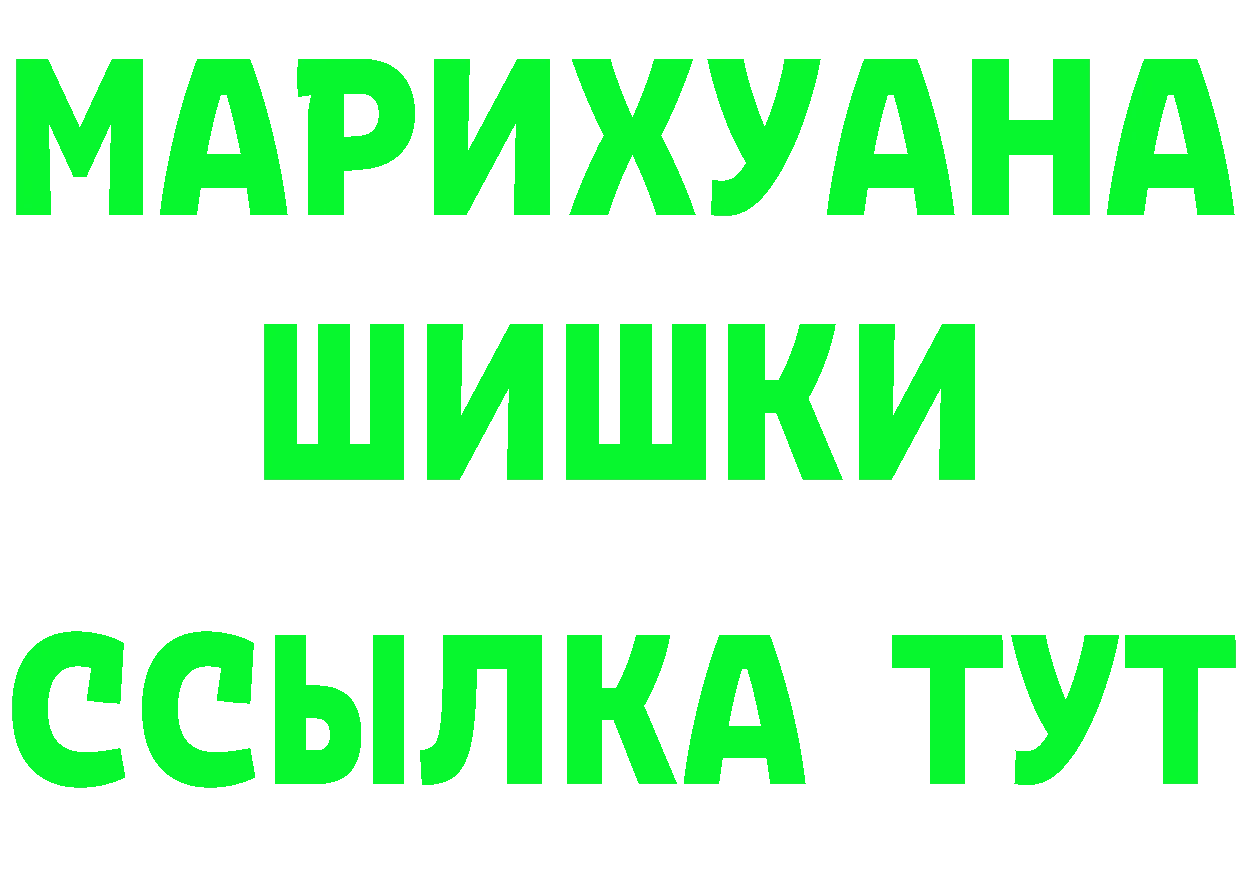 МАРИХУАНА
ШИШКИ
ССЫЛКА ТУТ